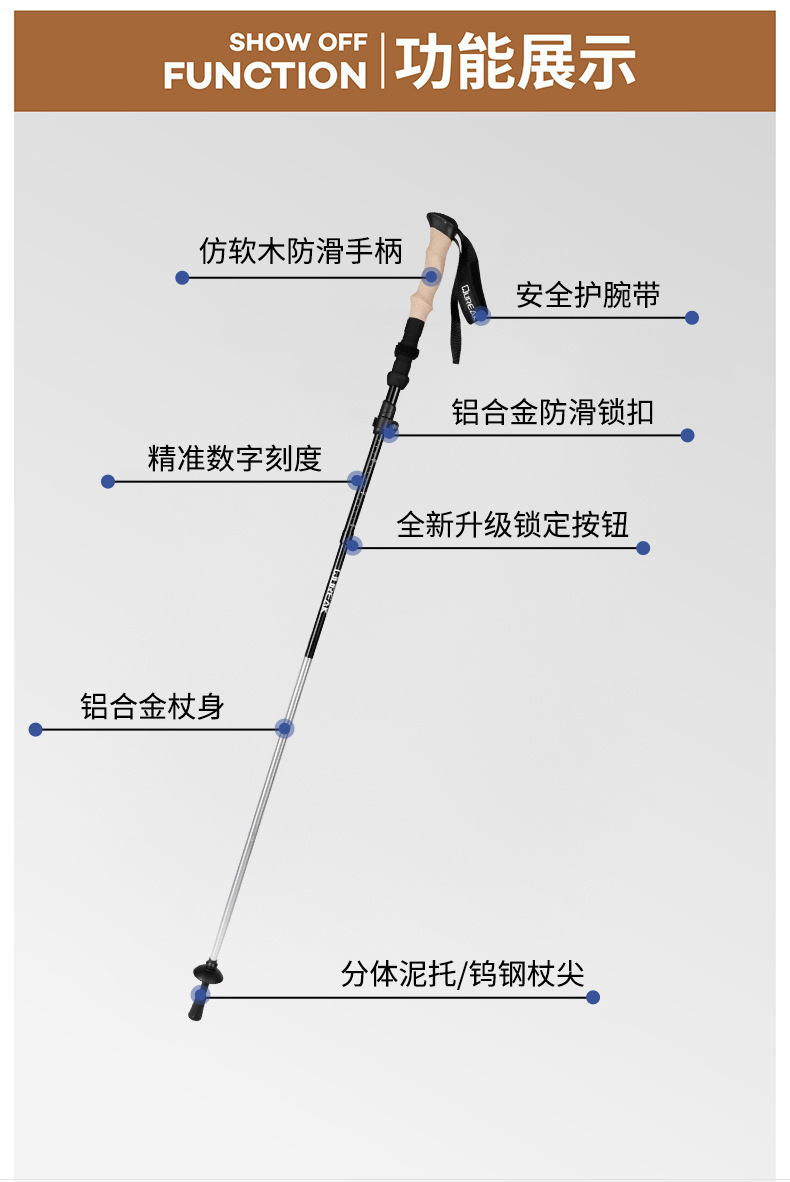 SHOW OFF
FUNCTION
功能展示

仿软木防滑手柄

安全护腕带

铝合金防滑锁扣

精准数字刻度

全新升级锁定按钮

铝合金杖身

分体泥托/钨钢杖尖